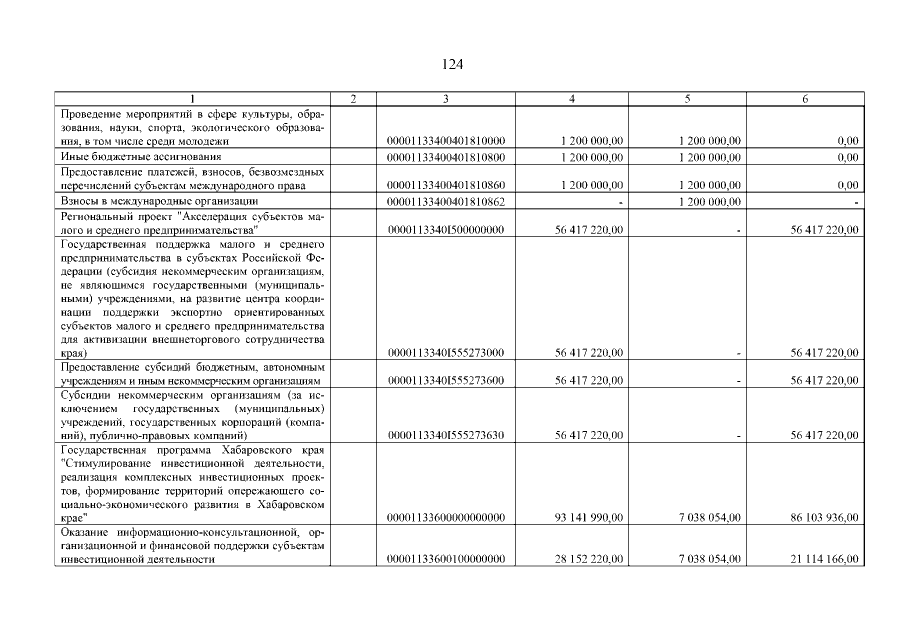 124

| 1 | 2 | 3 | 4 | 5 | 6 |
|---|---|---|---|---|---|
| Проведение мероприятий в сфере культуры, образования, науки, спорта, экологического образования, в том числе среди молодежи | | 00001133400401810000 | 1 200 000,00 | 1 200 000,00 | 0,00 |
| Иные бюджетные ассигнования | | 00001133400401810800 | 1 200 000,00 | 1 200 000,00 | 0,00 |
| Предоставление платежей, взносов, безвозмездных перечислений субъектам международного права | | 00001133400401810860 | 1 200 000,00 | 1 200 000,00 | 0,00 |
| Взносы в международные организации | | 00001133400401810862 | - | 1 200 000,00 | - |
| Региональный проект "Акселерация субъектов малого и среднего предпринимательства" | | 0000113340I500000000 | 56 417 220,00 | - | 56 417 220,00 |
| Государственная поддержка малого и среднего предпринимательства в субъектах Российской Федерации (субсидия некоммерческим организациям, не являющимся государственными (муниципальными) учреждениями, на развитие центра координации поддержки экспортно ориентированных субъектов малого и среднего предпринимательства для активизации внешнеторгового сотрудничества края) | | 0000113340I555273000 | 56 417 220,00 | - | 56 417 220,00 |
| Предоставление субсидий бюджетным, автономным учреждениям и иным некоммерческим организациям | | 0000113340I555273600 | 56 417 220,00 | - | 56 417 220,00 |
| Субсидии некоммерческим организациям (за исключением государственных (муниципальных) учреждений, государственных корпораций (компаний), публично-правовых компаний) | | 0000113340I555273630 | 56 417 220,00 | - | 56 417 220,00 |
| Государственная программа Хабаровского края "Стимулирование инвестиционной деятельности, реализация комплексных инвестиционных проектов, формирование территорий опережающего социально-экономического развития в Хабаровском крае" | | 00001133600000000000 | 93 141 990,00 | 7 038 054,00 | 86 103 936,00 |
| Оказание информационно-консультационной, организационной и финансовой поддержки субъектам инвестиционной деятельности | | 00001133600100000000 | 28 152 220,00 | 7 038 054,00 | 21 114 166,00 |